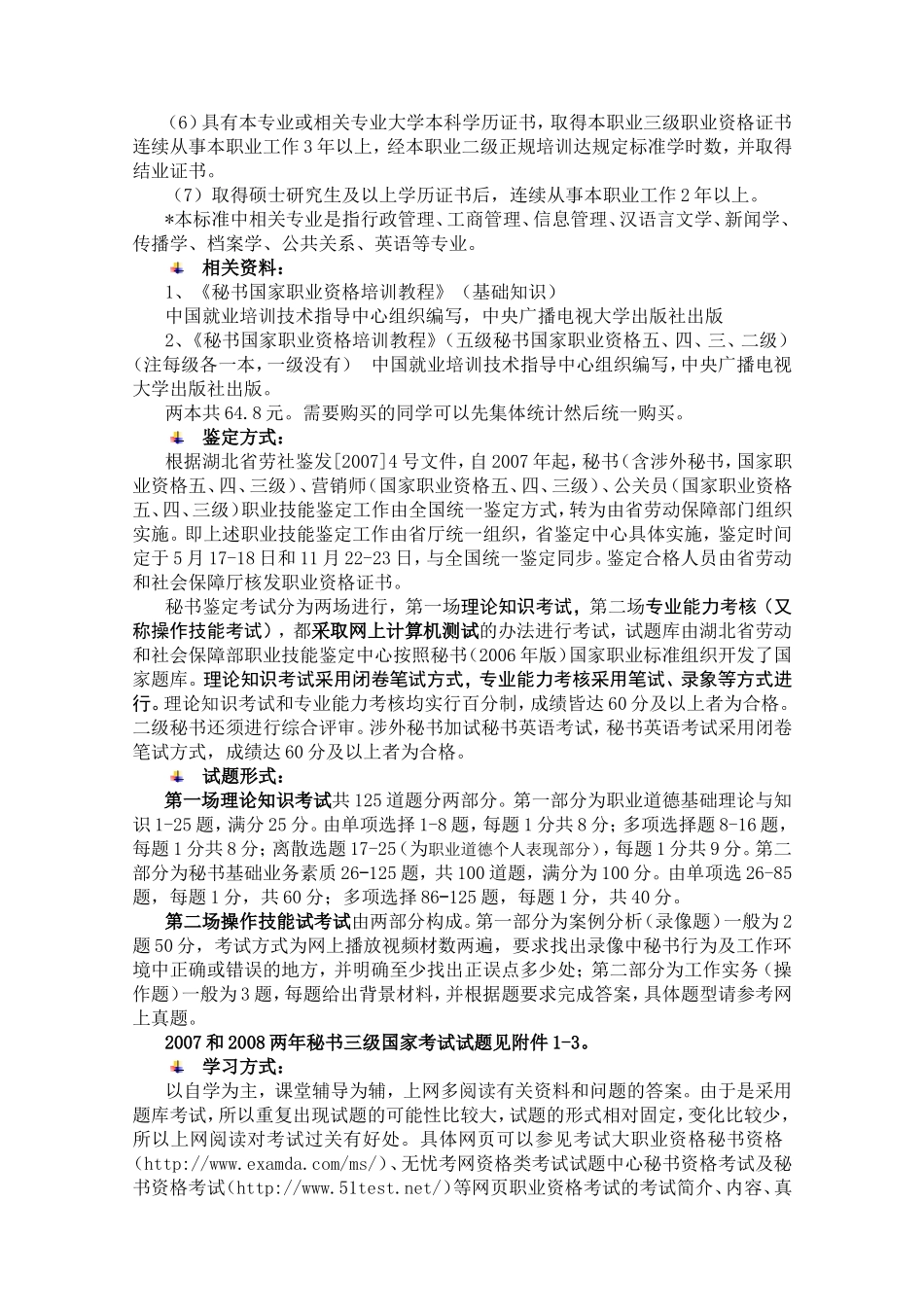 （6）具有本专业或相关专业大学本科学历证书，取得本职业三级职业资格证书连续从事本职业工作3年以上，经本职业二级正规培训达规定标准学时数，并取得结业证书。

（7）取得硕士研究生及以上学历证书后，连续从事本职业工作2年以上。

*本标准中相关专业是指行政管理、工商管理、信息管理、汉语言文学、新闻学、传播学、档案学、公共关系、英语等专业。

相关资料：

1、《秘书国家职业资格培训教程》（基础知识）

中国就业培训技术指导中心组织编写，中央广播电视大学出版社出版

2、《秘书国家职业资格培训教程》（五级秘书国家职业资格五、四、三、二级）（注每级各一本，一级没有）　中国就业培训技术指导中心组织编写，中央广播电视大学出版社出版。

两本共64.8元。需要购买的同学可以先集体统计然后统一购买。

鉴定方式：

根据湖北省劳社鉴发[2007]4号文件，自2007年起，秘书（含涉外秘书，国家职业资格五、四、三级）、营销师（国家职业资格五、四、三级）、公关员（国家职业资格五、四、三级）职业技能鉴定工作由全国统一鉴定方式，转为由省劳动保障部门组织实施。即上述职业技能鉴定工作由省厅统一组织，省鉴定中心具体实施，鉴定时间定于5月17-18日和11月22-23日，与全国统一鉴定同步。鉴定合格人员由省劳动和社会保障厅核发职业资格证书。

秘书鉴定考试分为两场进行，第一场理论知识考试，第二场专业能力考核（又称操作技能考试），都采取网上计算机测试的办法进行考试，试题库由湖北省劳动和社会保障部职业技能鉴定中心按照秘书（2006年版）国家职业标准组织开发了国家题库。理论知识考试采用闭卷笔试方式，专业能力考核采用笔试、录象等方式进行。理论知识考试和专业能力考核均实行百分制，成绩皆达60分及以上者为合格。二级秘书还须进行综合评审。涉外秘书加试秘书英语考试，秘书英语考试采用闭卷笔试方式，成绩达60分及以上者为合格。

试题形式：

第一场理论知识考试共125道题分两部分。第一部分为职业道德基础理论与知识1-25题，满分25分。由单项选择1-8题，每题1分共8分；多项选择题8-16题，每题1分共8分；离散选题17-25（为职业道德个人表现部分），每题1分共9分。第二部分为秘书基础业务素质26-125题，共100道题，满分为100分。由单项选26-85题，每题1分，共60分；多项选择86-125题，每题1分，共40分。

第二场操作技能试考试由两部分构成。第一部分为案例分析（录像题）一般为2题50分，考试方式为网上播放视频材数两遍，要求找出录像中秘书行为及工作环境中正确或错误的地方，并明确至少找出正误点多少处；第二部分为工作实务（操作题）一般为3题，每题给出背景材料，并根据题要求完成答案，具体题型请参考网上真题。

2007和2008两年秘书三级国家考试试题见附件1-3。

学习方式：

以自学为主，课堂辅导为辅，上网多阅读有关资料和问题的答案。由于是采用题库考试，所以重复出现试题的可能性比较大，试题的形式相对固定，变化比较少，所以上网阅读对考试过关有好处。具体网页可以参见考试大职业资格秘书资格（http://www.examda.com/ms/）、无忧考网资格类考试试题中心秘书资格考试及秘书资格考试（http://www.51test.net/）等网页职业资格考试的考试简介、内容、真